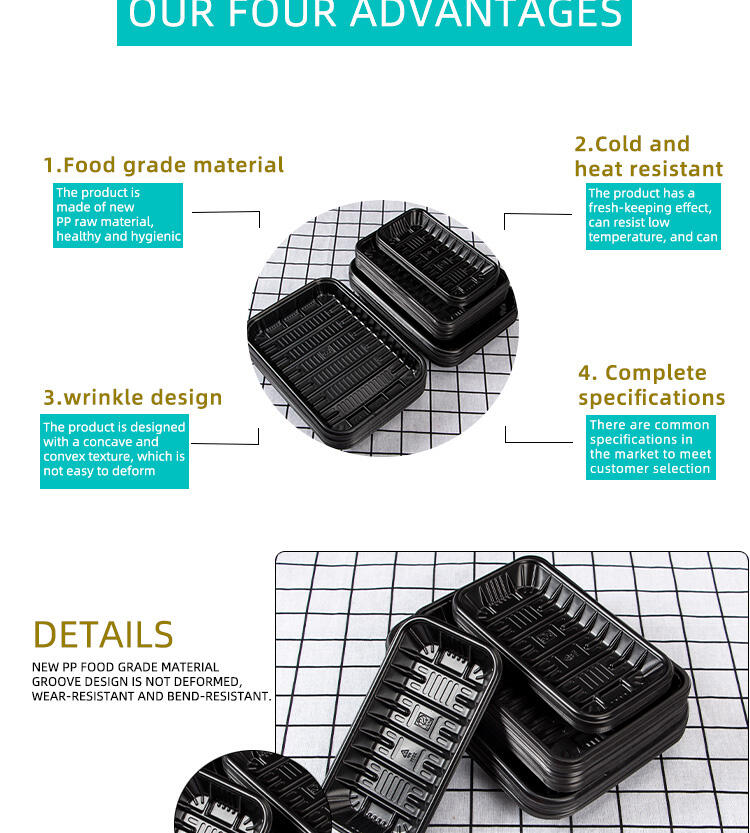 OUR FOUR ADVANTAGES

1.Food grade material

The product is made of new PP raw material, healthy and hygienic

2.Cold and heat resistant

The product has a fresh-keeping effect, can resist low temperature, and can

3.wrinkle design

The product is designed with a concave and convex texture, which is not easy to deform

4. Complete specifications

There are common specifications in the market to meet customer selection

DETAILS

NEW PP FOOD GRADE MATERIAL
GROOVE DESIGN IS NOT DEFORMED,
WEAR-RESISTANT AND BEND-RESISTANT.